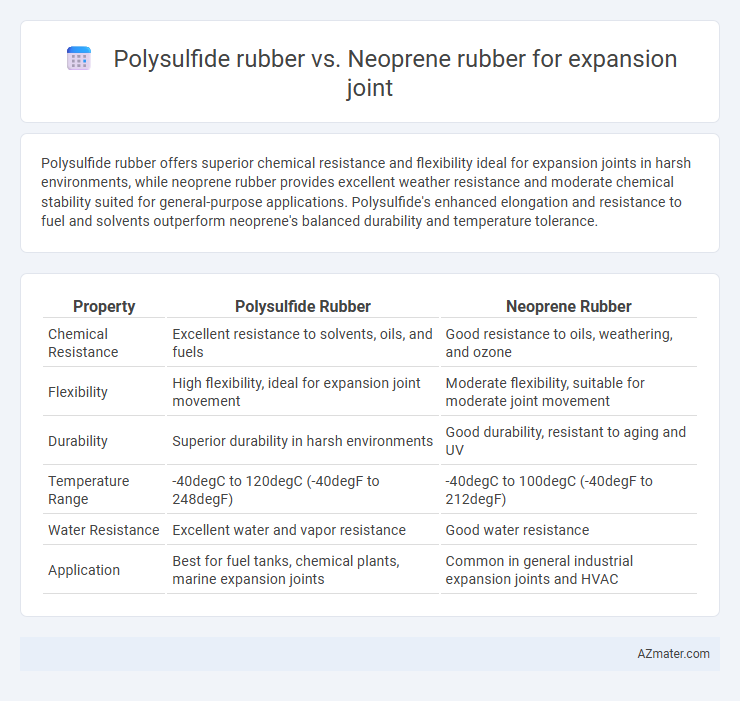 Polysulfide rubber vs. Neoprene rubber for expansion joint

Polysulfide rubber offers superior chemical resistance and flexibility ideal for expansion joints in harsh environments, while neoprene rubber provides excellent weather resistance and moderate chemical stability suited for general-purpose applications. Polysulfide's enhanced elongation and resistance to fuel and solvents outperform neoprene's balanced durability and temperature tolerance.

| Property | Polysulfide Rubber | Neoprene Rubber |
|---|---|---|
| Chemical Resistance | Excellent resistance to solvents, oils, and fuels | Good resistance to oils, weathering, and ozone |
| Flexibility | High flexibility, ideal for expansion joint movement | Moderate flexibility, suitable for moderate joint movement |
| Durability | Superior durability in harsh environments | Good durability, resistant to aging and UV |
| Temperature Range | -40degC to 120degC (-40degF to 248degF) | -40degC to 100degC (-40degF to 212degF) |
| Water Resistance | Excellent water and vapor resistance | Good water resistance |
| Application | Best for fuel tanks, chemical plants, marine expansion joints | Common in general industrial expansion joints and HVAC |

AZmater.com